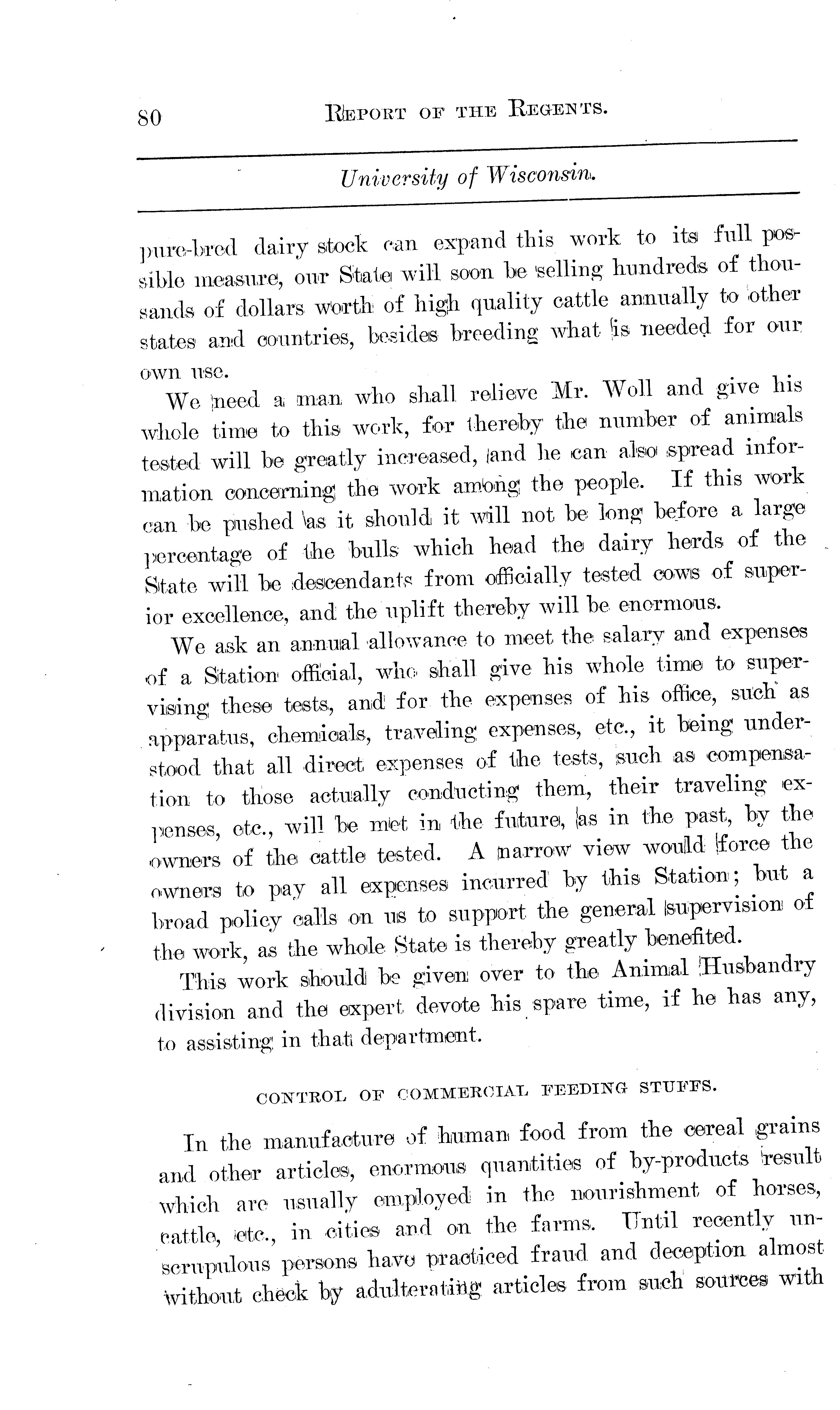 80 REPORT OF THE REGENTS.

University of Wisconsin.

pure-bred dairy stock can expand this work to its full possible measure, our State will soon be selling hundreds of thousands of dollars worth of high quality cattle annually to other states and countries, besides breeding what is needed for our own use.

We need a man who shall relieve Mr. Woll and give his whole time to this work, for thereby the number of animals tested will be greatly increased, and he can also spread information concerning the work among the people. If this work can be pushed as it should it will not be long before a large percentage of the bulls which head the dairy herds of the State will be descendants from officially tested cows of superior excellence, and the uplift thereby will be enormous.

We ask an annual allowance to meet the salary and expenses of a Station official, who shall give his whole time to supervising these tests, and for the expenses of his office, such as apparatus, chemicals, traveling expenses, etc., it being understood that all direct expenses of the tests, such as compensation to those actually conducting them, their traveling expenses, etc., will be met in the future, as in the past, by the owners of the cattle tested. A narrow view would force the owners to pay all expenses incurred by this Station; but a broad policy calls on us to support the general supervision of the work, as the whole State is thereby greatly benefited.

This work should be given over to the Animal Husbandry division and the expert devote his spare time, if he has any, to assisting in that department.

CONTROL OF COMMERCIAL FEEDING STUFFS.

In the manufacture of human food from the cereal grains and other articles, enormous quantities of by-products result which are usually employed in the nourishment of horses, cattle, etc., in cities and on the farms. Until recently unscrupulous persons have practiced fraud and deception almost without check by adulterating articles from such sources with